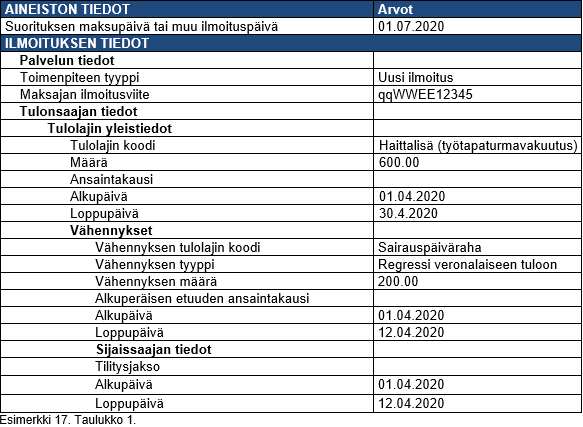 | AINEISTON TIEDOT | Arvot |
|---|---|
| Suorituksen maksupäivä tai muu ilmoituspäivä | 01.07.2020 |
| ILMOITUKSEN TIEDOT | |
| Palvelun tiedot | |
| Toimenpiteen tyyppi | Uusi ilmoitus |
| Maksajan ilmoitusviite | qqWWEE12345 |
| Tulonsaajan tiedot | |
| Tulolajin yleistiedot | |
| Tulolajin koodi | Haittalisä (työtapaturmavakuutus) |
| Määrä | 600.00 |
| Ansaintakausi | |
| Alkupäivä | 01.04.2020 |
| Loppupäivä | 30.4.2020 |
| Vähennykset | |
| Vähennyksen tulolajin koodi | Sairauspäiväraha |
| Vähennyksen tyyppi | Regressi veronalaiseen tuloon |
| Vähennyksen määrä | 200.00 |
| Alkuperäisen etuuden ansaintakausi | |
| Alkupäivä | 01.04.2020 |
| Loppupäivä | 12.04.2020 |
| Sijaissaajan tiedot | |
| Tilitysjakso | |
| Alkupäivä | 01.04.2020 |
| Loppupäivä | 12.04.2020 |

Esimerkki 17. Taulukko 1.